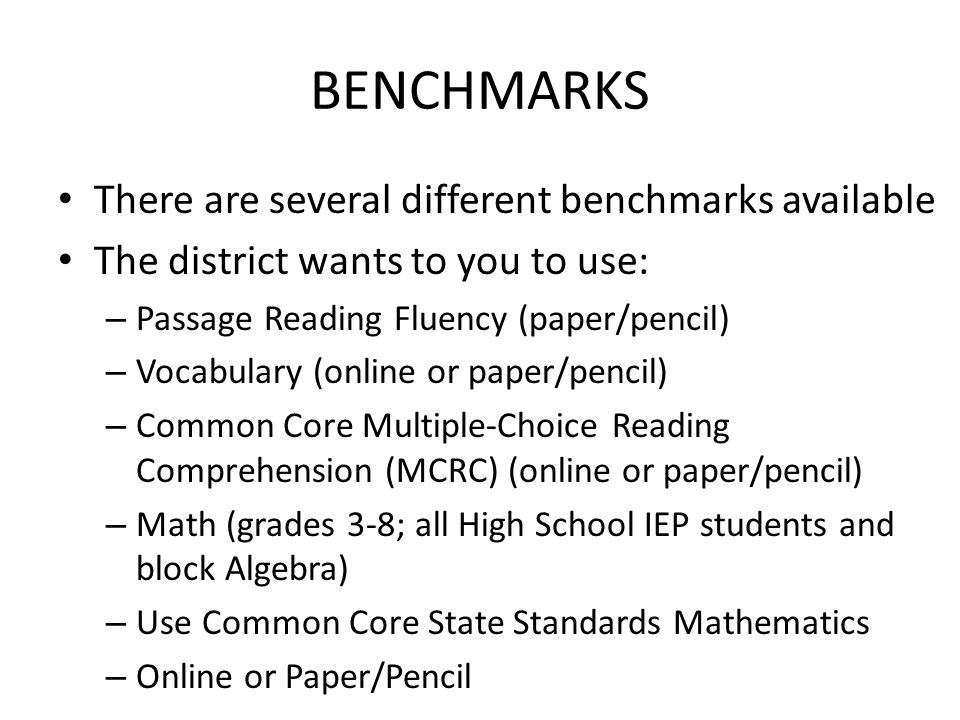 BENCHMARKS

• There are several different benchmarks available
• The district wants to you to use:
– Passage Reading Fluency (paper/pencil)
– Vocabulary (online or paper/pencil)
– Common Core Multiple-Choice Reading Comprehension (MCRC) (online or paper/pencil)
– Math (grades 3-8; all High School IEP students and block Algebra)
– Use Common Core State Standards Mathematics
– Online or Paper/Pencil